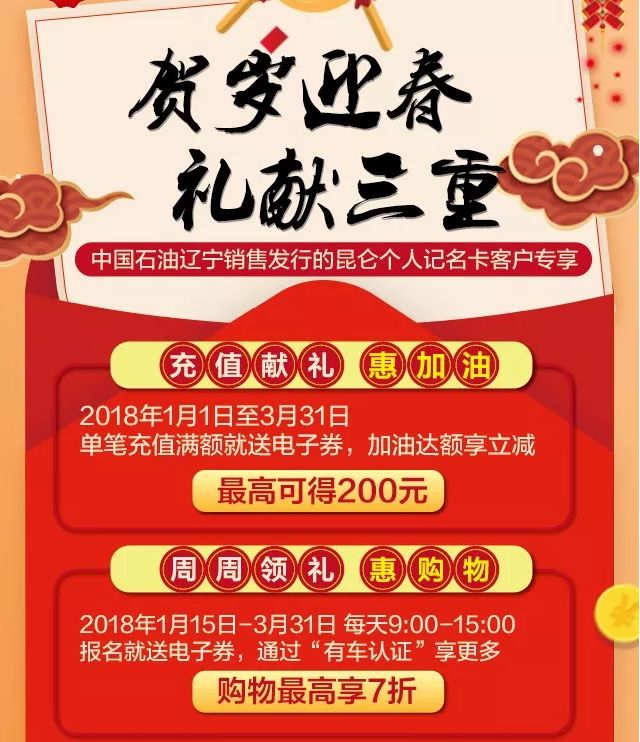 贺岁迎春
礼献三重

中国石油辽宁销售发行的昆仑个人记名卡客户专享

充值献礼 惠加油

2018年1月1日至3月31日
单笔充值满额就送电子券，加油达额享立减

最高可得200元

周周领礼 惠购物

2018年1月15日-3月31日 每天9:00-15:00
报名就送电子券，通过“有车认证”享更多

购物最高享7折